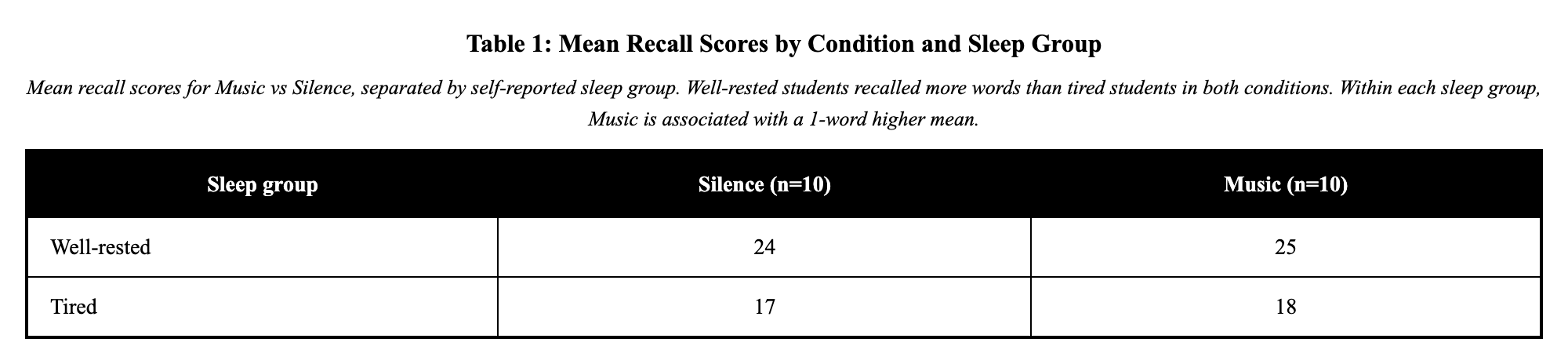 Table 1: Mean Recall Scores by Condition and Sleep Group

Mean recall scores for Music vs Silence, separated by self-reported sleep group. Well-rested students recalled more words than tired students in both conditions. Within each sleep group, Music is associated with a 1-word higher mean.

| Sleep group | Silence (n=10) | Music (n=10) |
|---|---|---|
| Well-rested | 24 | 25 |
| Tired | 17 | 18 |